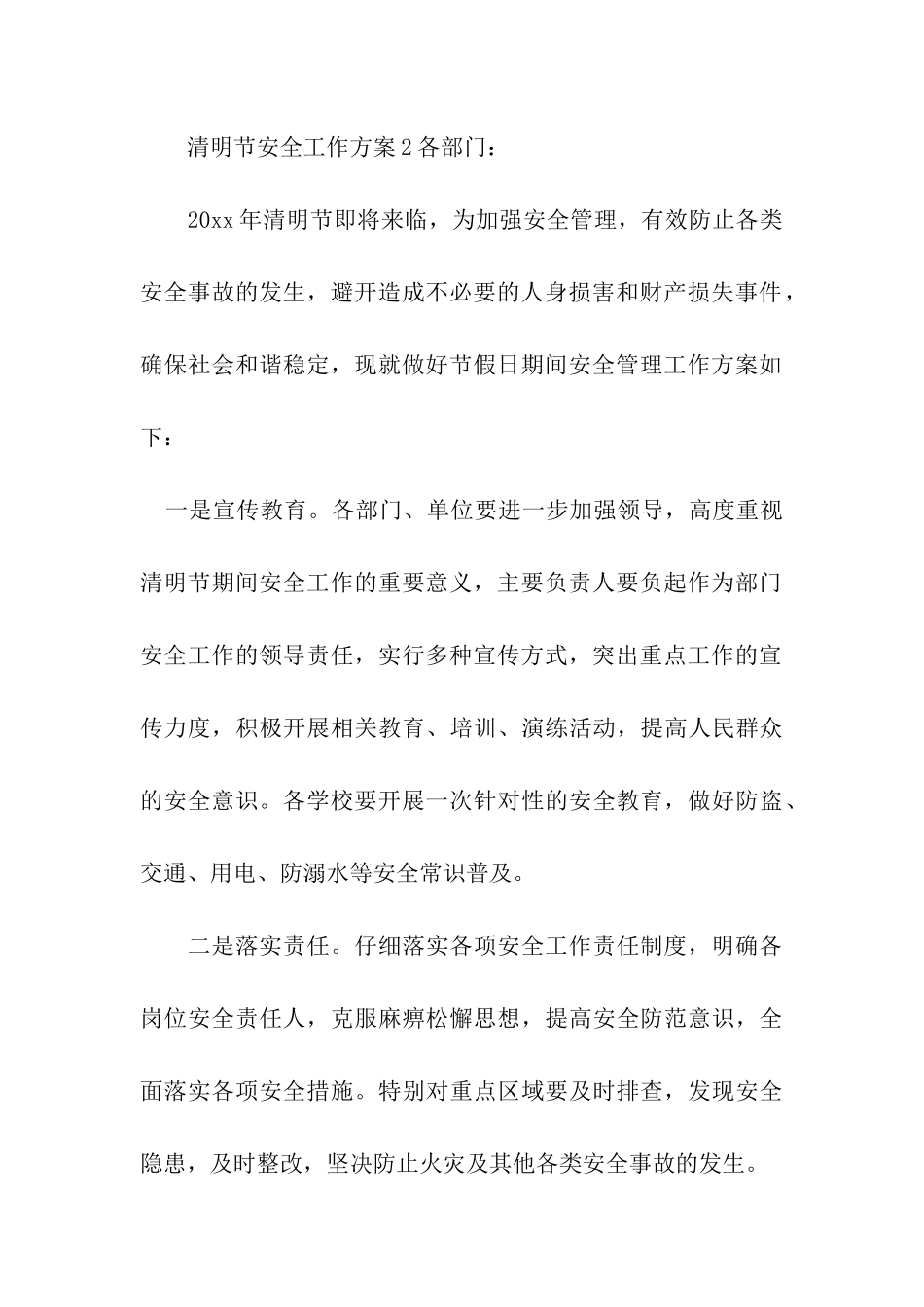 清明节安全工作方案2各部门：

20xx年清明节即将来临，为加强安全管理，有效防止各类安全事故的发生，避开造成不必要的人身损害和财产损失事件，确保社会和谐稳定，现就做好节假日期间安全管理工作方案如下：

一是宣传教育。各部门、单位要进一步加强领导，高度重视清明节期间安全工作的重要意义，主要负责人要负起作为部门安全工作的领导责任，实行多种宣传方式，突出重点工作的宣传力度，积极开展相关教育、培训、演练活动，提高人民群众的安全意识。各学校要开展一次针对性的安全教育，做好防盗、交通、用电、防溺水等安全常识普及。

二是落实责任。仔细落实各项安全工作责任制度，明确各岗位安全责任人，克服麻痹松懈思想，提高安全防范意识，全面落实各项安全措施。特别对重点区域要及时排查，发现安全隐患，及时整改，坚决防止火灾及其他各类安全事故的发生。